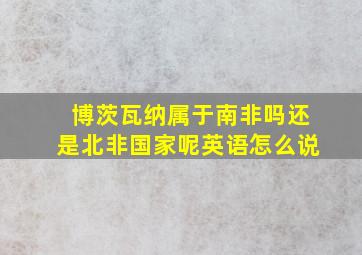 博茨瓦纳属于南非吗还是北非国家呢英语怎么说